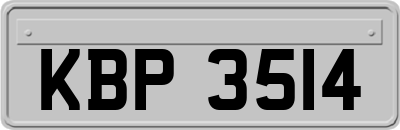 KBP 3514